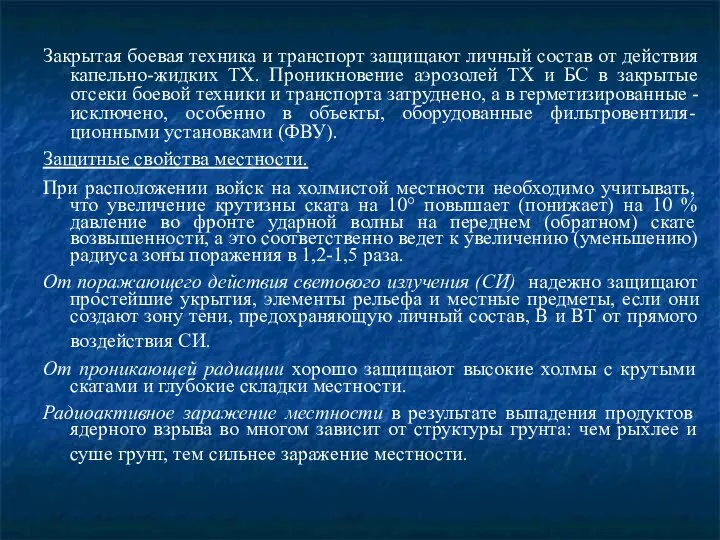 Закрытая боевая техника и транспорт защищают личный состав от действия капельно-жидких ТХ. Проникновение аэрозолей ТХ и БС в закрытые отсеки боевой техники и транспорта затруднено, а в герметизированные - исключено, особенно в объекты, оборудованные фильтровентиляционными установками (ФВУ).

Защитные свойства местности.

При расположении войск на холмистой местности необходимо учитывать, что увеличение крутизны ската на 10° повышает (понижает) на 10 % давление во фронте ударной волны на переднем (обратном) скате возвышенности, а это соответственно ведет к увеличению (уменьшению) радиуса зоны поражения в 1,2-1,5 раза.

От поражающего действия светового излучения (СИ) надежно защищают простейшие укрытия, элементы рельефа и местные предметы, если они создают зону тени, предохраняющую личный состав, В и ВТ от прямого воздействия СИ.

От проникающей радиации хорошо защищают высокие холмы с крутыми скатами и глубокие складки местности.

Радиоактивное заражение местности в результате выпадения продуктов ядерного взрыва во многом зависит от структуры грунта: чем рыхлее и суше грунт, тем сильнее заражение местности.